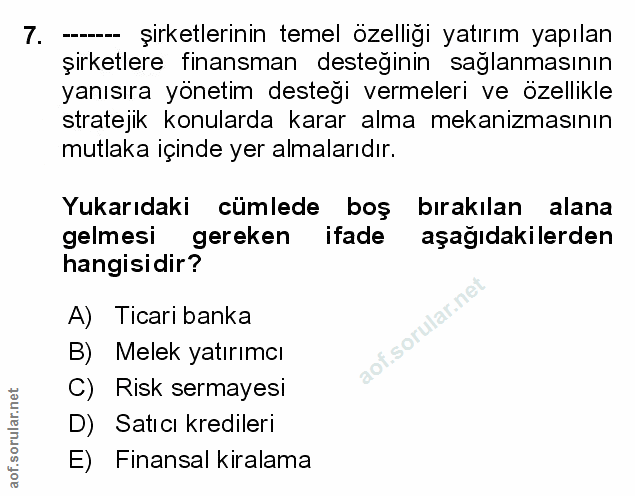 7. ------- şirketlerinin temel özelliği yatırım yapılan şirketlere finansman desteğinin sağlanmasının yanısıra yönetim desteği vermeleri ve özellikle stratejik konularda karar alma mekanizmasının mutlaka içinde yer almalarıdır.

Yukarıdaki cümlede boş bırakılan alana gelmesi gereken ifade aşağıdakilerden hangisidir?

A) Ticari banka
B) Melek yatırımcı
C) Risk sermayesi
D) Satıcı kredileri
E) Finansal kiralama

aof.sorular.net

aof.sorular.net